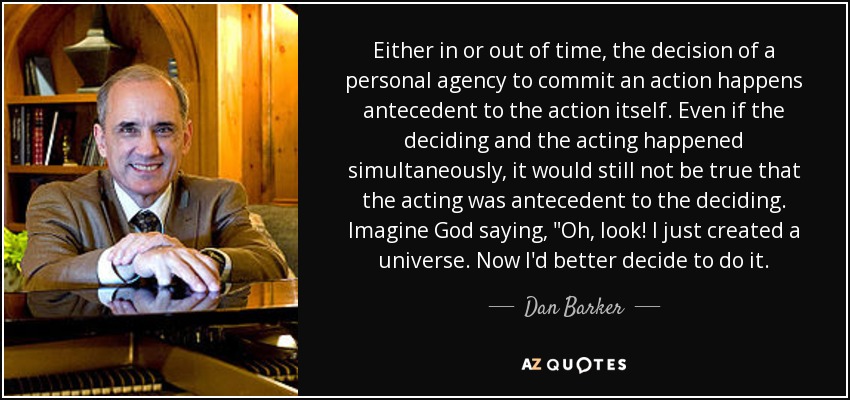 Either in or out of time, the decision of a personal agency to commit an action happens antecedent to the action itself. Even if the deciding and the acting happened simultaneously, it would still not be true that the acting was antecedent to the deciding. Imagine God saying, "Oh, look! I just created a universe. Now I'd better decide to do it.

— Dan Barker —

AZ QUOTES